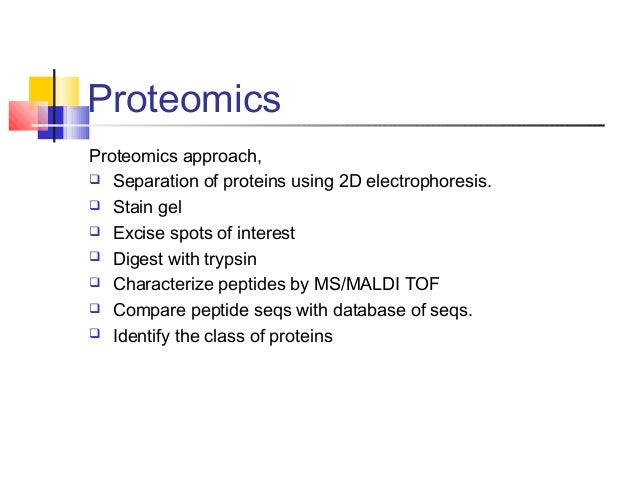 Proteomics

Proteomics approach,

- Separation of proteins using 2D electrophoresis.
- Stain gel
- Excise spots of interest
- Digest with trypsin
- Characterize peptides by MS/MALDI TOF
- Compare peptide seqs with database of seqs.
- Identify the class of proteins